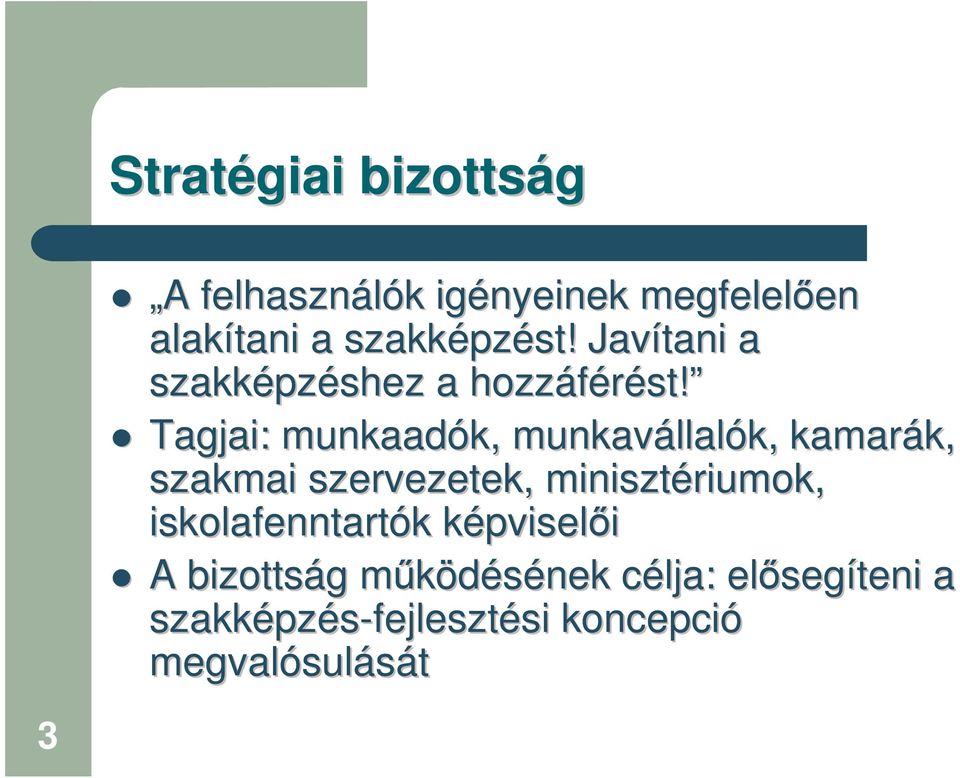 Stratégiai bizottság

„A felhasználók igényeinek megfelelően alakítani a szakképzést! Javítani a szakképzéshez a hozzáférést!”

Tagjai: munkaadók, munkavállalók, kamarák, szakmai szervezetek, minisztériumok, iskolafenntartók képviselői

A bizottság működésének célja: elősegíteni a szakképzés-fejlesztési koncepció megvalósulását

3